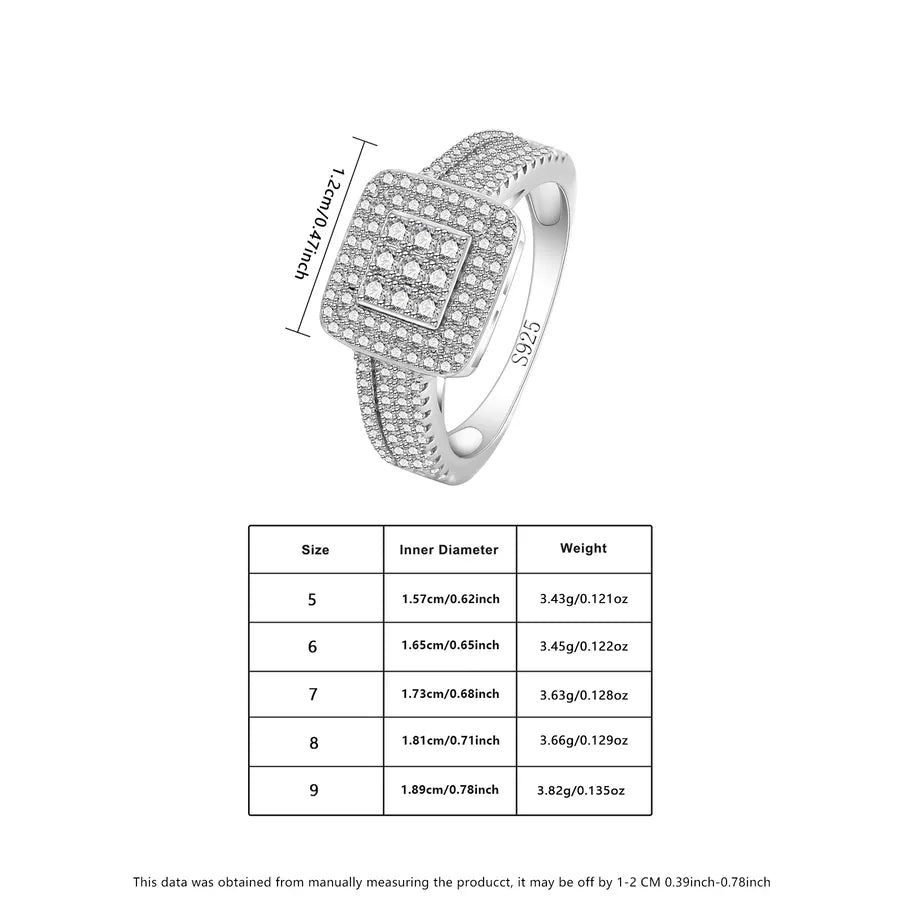 1.2cm/0.47inch

S925

| Size | Inner Diameter | Weight |
|---|---|---|
| 5 | 1.57cm/0.62inch | 3.43g/0.121oz |
| 6 | 1.65cm/0.65inch | 3.45g/0.122oz |
| 7 | 1.73cm/0.68inch | 3.63g/0.128oz |
| 8 | 1.81cm/0.71inch | 3.66g/0.129oz |
| 9 | 1.89cm/0.78inch | 3.82g/0.135oz |

This data was obtained from manually measuring the producct, it may be off by 1-2 CM 0.39inch-0.78inch